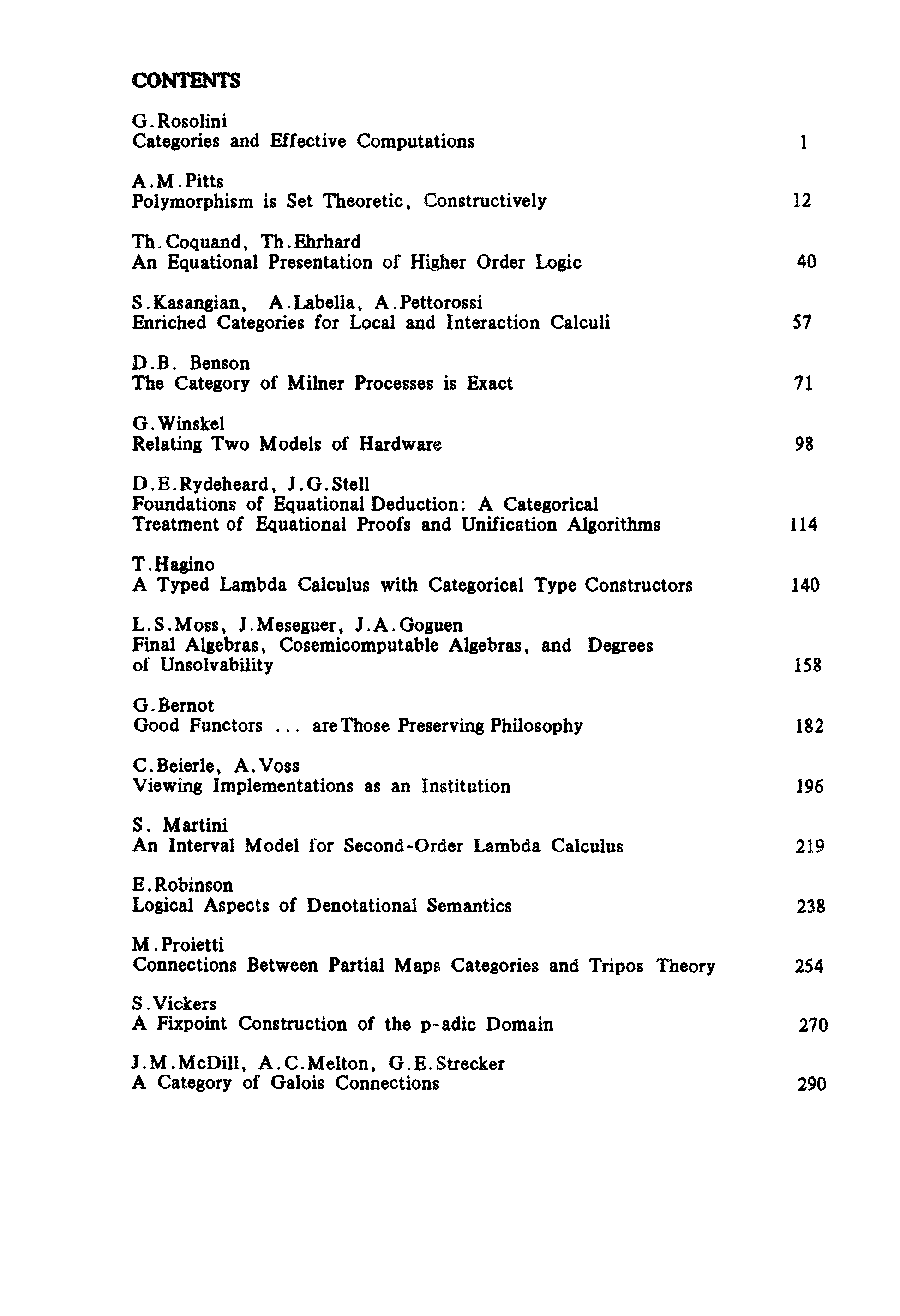 CONTENTS

G.Rosolini
Categories and Effective Computations 1

A.M.Pitts
Polymorphism is Set Theoretic, Constructively 12

Th.Coquand, Th.Ehrhard
An Equational Presentation of Higher Order Logic 40

S.Kasangian, A.Labella, A.Pettorossi
Enriched Categories for Local and Interaction Calculi 57

D.B. Benson
The Category of Milner Processes is Exact 71

G.Winskel
Relating Two Models of Hardware 98

D.E.Rydeheard, J.G.Stell
Foundations of Equational Deduction: A Categorical Treatment of Equational Proofs and Unification Algorithms 114

T.Hagino
A Typed Lambda Calculus with Categorical Type Constructors 140

L.S.Moss, J.Meseguer, J.A.Goguen
Final Algebras, Cosemicomputable Algebras, and Degrees of Unsolvability 158

G.Bernot
Good Functors ... are Those Preserving Philosophy 182

C.Beierle, A.Voss
Viewing Implementations as an Institution 196

S. Martini
An Interval Model for Second-Order Lambda Calculus 219

E.Robinson
Logical Aspects of Denotational Semantics 238

M.Proietti
Connections Between Partial Maps Categories and Tripos Theory 254

S.Vickers
A Fixpoint Construction of the p-adic Domain 270

J.M.McDill, A.C.Melton, G.E.Strecker
A Category of Galois Connections 290